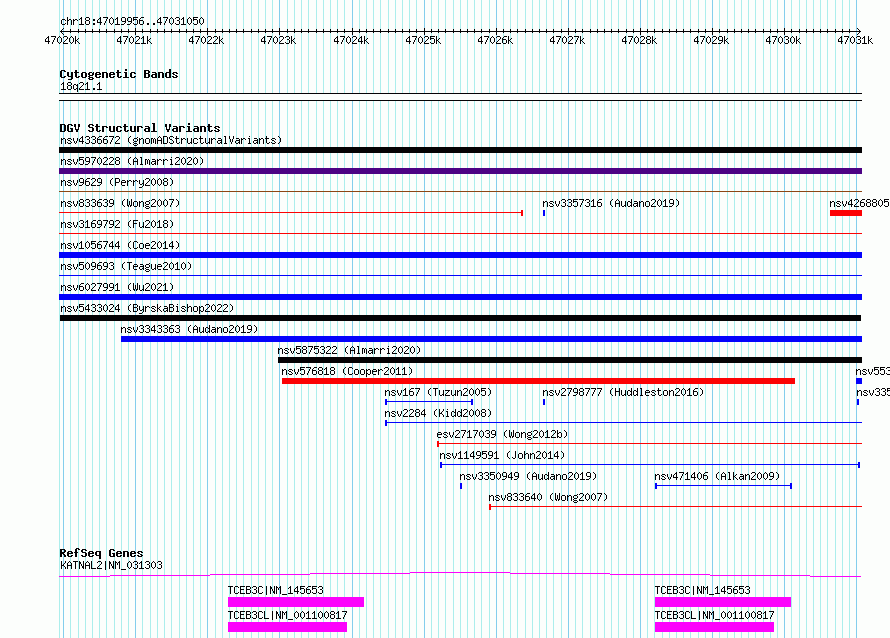 chr18:47019956..47031050

47020k 47021k 47022k 47023k 47024k 47025k 47026k 47027k 47028k 47029k 47030k 47031k

Cytogenetic Bands
18q21.1

DGV Structural Variants
nsv4336672 (gnomADStructuralVariants)
nsv5970228 (Almarri2020)
nsv9629 (Perry2008)
nsv833639 (Wong2007)
nsv3357316 (Audano2019)
nsv4268805
nsv3169792 (Fu2018)
nsv1056744 (Coe2014)
nsv509693 (Teague2010)
nsv6027991 (Wu2021)
nsv5433024 (ByrskaBishop2022)
nsv3343363 (Audano2019)
nsv5875322 (Almarri2020)
nsv576818 (Cooper2011)
nsv553
nsv167 (Tuzun2005)
nsv2798777 (Huddleston2016)
nsv335
nsv2284 (Kidd2008)
esv2717039 (Wong2012b)
nsv1149591 (John2014)
nsv3350949 (Audano2019)
nsv471406 (Alkan2009)
nsv833640 (Wong2007)

RefSeq Genes
KATNAL2|NM_031303
TCEB3C|NM_145653
TCEB3C|NM_145653
TCEB3CL|NM_001100817
TCEB3CL|NM_001100817